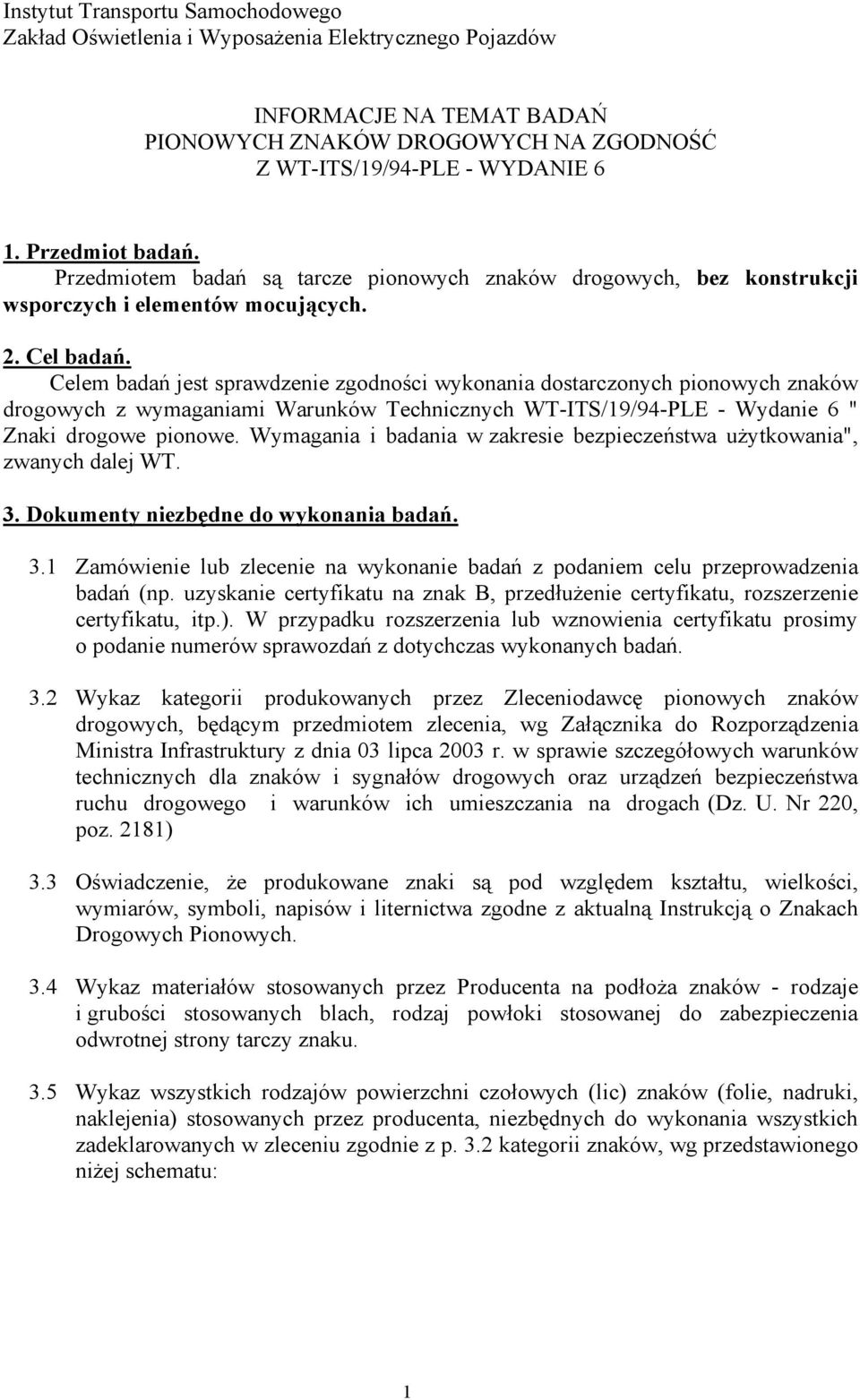 Instytut Transportu Samochodowego
Zakład Oświetlenia i Wyposażenia Elektrycznego Pojazdów

INFORMACJE NA TEMAT BADAŃ
PIONOWYCH ZNAKÓW DROGOWYCH NA ZGODNOŚĆ
Z WT-ITS/19/94-PLE - WYDANIE 6

1. Przedmiot badań.
Przedmiotem badań są tarcze pionowych znaków drogowych, bez konstrukcji wsporczych i elementów mocujących.

2. Cel badań.
Celem badań jest sprawdzenie zgodności wykonania dostarczonych pionowych znaków drogowych z wymaganiami Warunków Technicznych WT-ITS/19/94-PLE - Wydanie 6 " Znaki drogowe pionowe. Wymagania i badania w zakresie bezpieczeństwa użytkowania", zwanych dalej WT.

3. Dokumenty niezbędne do wykonania badań.

3.1 Zamówienie lub zlecenie na wykonanie badań z podaniem celu przeprowadzenia badań (np. uzyskanie certyfikatu na znak B, przedłużenie certyfikatu, rozszerzenie certyfikatu, itp.). W przypadku rozszerzenia lub wznowienia certyfikatu prosimy o podanie numerów sprawozdań z dotychczas wykonanych badań.

3.2 Wykaz kategorii produkowanych przez Zleceniodawcę pionowych znaków drogowych, będącym przedmiotem zlecenia, wg Załącznika do Rozporządzenia Ministra Infrastruktury z dnia 03 lipca 2003 r. w sprawie szczegółowych warunków technicznych dla znaków i sygnałów drogowych oraz urządzeń bezpieczeństwa ruchu drogowego i warunków ich umieszczania na drogach (Dz. U. Nr 220, poz. 2181)

3.3 Oświadczenie, że produkowane znaki są pod względem kształtu, wielkości, wymiarów, symboli, napisów i liternictwa zgodne z aktualną Instrukcją o Znakach Drogowych Pionowych.

3.4 Wykaz materiałów stosowanych przez Producenta na podłoża znaków - rodzaje i grubości stosowanych blach, rodzaj powłoki stosowanej do zabezpieczenia odwrotnej strony tarczy znaku.

3.5 Wykaz wszystkich rodzajów powierzchni czołowych (lic) znaków (folie, nadruki, naklejenia) stosowanych przez producenta, niezbędnych do wykonania wszystkich zadeklarowanych w zleceniu zgodnie z p. 3.2 kategorii znaków, wg przedstawionego niżej schematu:

1